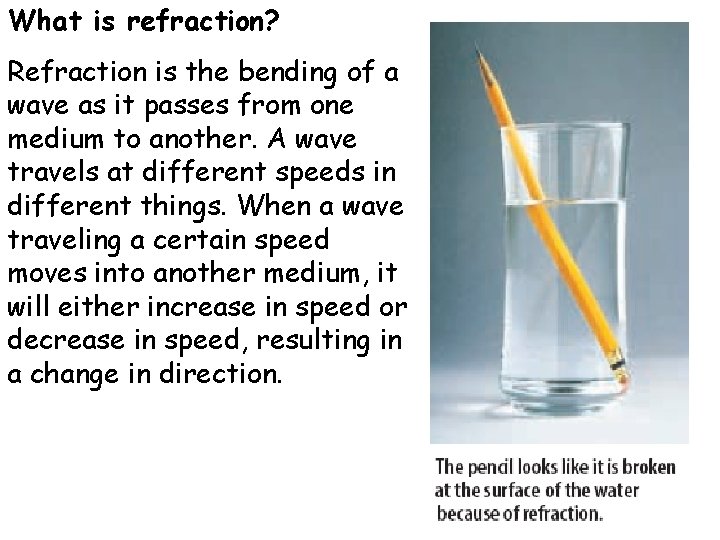 What is refraction?

Refraction is the bending of a wave as it passes from one medium to another. A wave travels at different speeds in different things. When a wave traveling a certain speed moves into another medium, it will either increase in speed or decrease in speed, resulting in a change in direction.

The pencil looks like it is broken at the surface of the water because of refraction.